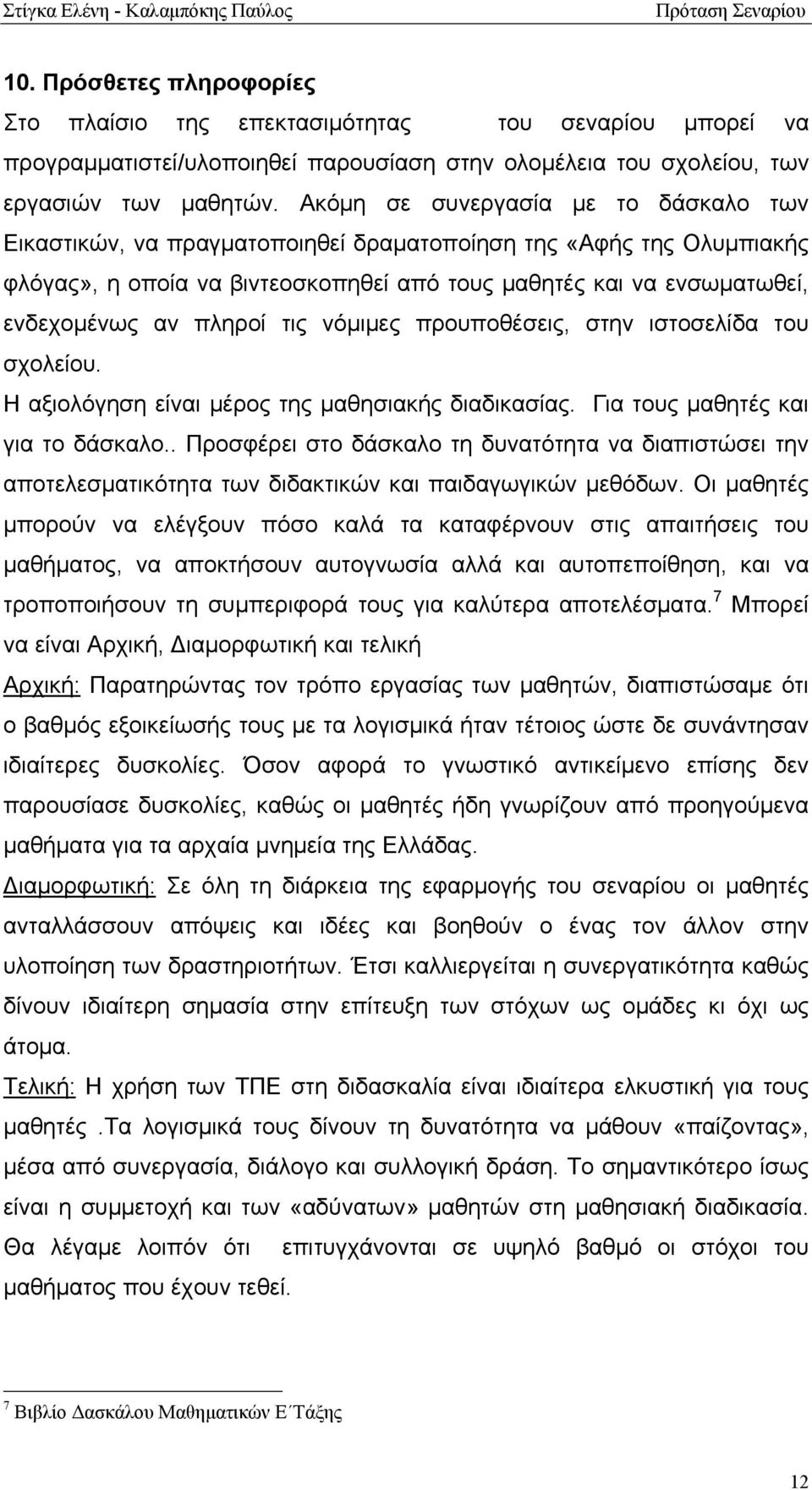 Στίγκα Ελένη - Καλαμπόκης Παύλος Πρόταση Σεναρίου

10. Πρόσθετες πληροφορίες

Στο πλαίσιο της επεκτασιμότητας του σεναρίου μπορεί να προγραμματιστεί/υλοποιηθεί παρουσίαση στην ολομέλεια του σχολείου, των εργασιών των μαθητών. Ακόμη σε συνεργασία με το δάσκαλο των Εικαστικών, να πραγματοποιηθεί δραματοποίηση της «Αφής της Ολυμπιακής φλόγας», η οποία να βιντεοσκοπηθεί από τους μαθητές και να ενσωματωθεί, ενδεχομένως αν πληροί τις νόμιμες προυποθέσεις, στην ιστοσελίδα του σχολείου.

Η αξιολόγηση είναι μέρος της μαθησιακής διαδικασίας. Για τους μαθητές και για το δάσκαλο.. Προσφέρει στο δάσκαλο τη δυνατότητα να διαπιστώσει την αποτελεσματικότητα των διδακτικών και παιδαγωγικών μεθόδων. Οι μαθητές μπορούν να ελέγξουν πόσο καλά τα καταφέρνουν στις απαιτήσεις του μαθήματος, να αποκτήσουν αυτογνωσία αλλά και αυτοπεποίθηση, και να τροποποιήσουν τη συμπεριφορά τους για καλύτερα αποτελέσματα.$^7$ Μπορεί να είναι Αρχική, Διαμορφωτική και τελική

Αρχική: Παρατηρώντας τον τρόπο εργασίας των μαθητών, διαπιστώσαμε ότι ο βαθμός εξοικείωσής τους με τα λογισμικά ήταν τέτοιος ώστε δε συνάντησαν ιδιαίτερες δυσκολίες. Όσον αφορά το γνωστικό αντικείμενο επίσης δεν παρουσίασε δυσκολίες, καθώς οι μαθητές ήδη γνωρίζουν από προηγούμενα μαθήματα για τα αρχαία μνημεία της Ελλάδας.

Διαμορφωτική: Σε όλη τη διάρκεια της εφαρμογής του σεναρίου οι μαθητές ανταλλάσσουν απόψεις και ιδέες και βοηθούν ο ένας τον άλλον στην υλοποίηση των δραστηριοτήτων. Έτσι καλλιεργείται η συνεργατικότητα καθώς δίνουν ιδιαίτερη σημασία στην επίτευξη των στόχων ως ομάδες κι όχι ως άτομα.

Τελική: Η χρήση των ΤΠΕ στη διδασκαλία είναι ιδιαίτερα ελκυστική για τους μαθητές .Τα λογισμικά τους δίνουν τη δυνατότητα να μάθουν «παίζοντας», μέσα από συνεργασία, διάλογο και συλλογική δράση. Το σημαντικότερο ίσως είναι η συμμετοχή και των «αδύνατων» μαθητών στη μαθησιακή διαδικασία. Θα λέγαμε λοιπόν ότι επιτυγχάνονται σε υψηλό βαθμό οι στόχοι του μαθήματος που έχουν τεθεί.

$^7$ Βιβλίο Δασκάλου Μαθηματικών Ε΄Τάξης

12